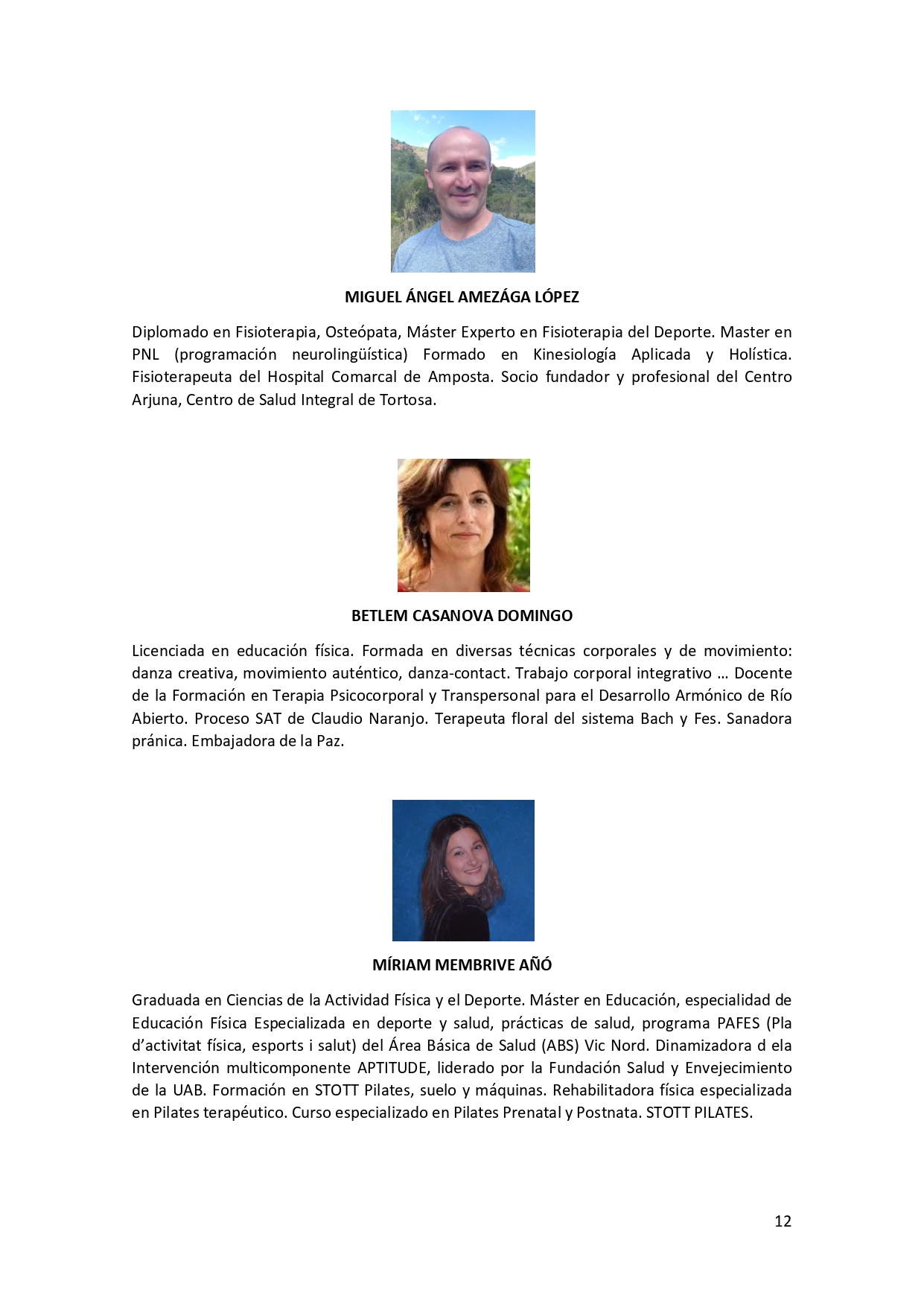 MIGUEL ÁNGEL AMEZÁGA LÓPEZ

Diplomado en Fisioterapia, Osteópata, Máster Experto en Fisioterapia del Deporte. Master en PNL (programación neurolingüística) Formado en Kinesiología Aplicada y Holística. Fisioterapeuta del Hospital Comarcal de Amposta. Socio fundador y profesional del Centro Arjuna, Centro de Salud Integral de Tortosa.

BETLEM CASANOVA DOMINGO

Licenciada en educación física. Formada en diversas técnicas corporales y de movimiento: danza creativa, movimiento auténtico, danza-contact. Trabajo corporal integrativo … Docente de la Formación en Terapia Psicocorporal y Transpersonal para el Desarrollo Armónico de Río Abierto. Proceso SAT de Claudio Naranjo. Terapeuta floral del sistema Bach y Fes. Sanadora pránica. Embajadora de la Paz.

MÍRIAM MEMBRIVE AÑÓ

Graduada en Ciencias de la Actividad Física y el Deporte. Máster en Educación, especialidad de Educación Física Especializada en deporte y salud, prácticas de salud, programa PAFES (Pla d'activitat física, esports i salut) del Área Básica de Salud (ABS) Vic Nord. Dinamizadora d ela Intervención multicomponente APTITUDE, liderado por la Fundación Salud y Envejecimiento de la UAB. Formación en STOTT Pilates, suelo y máquinas. Rehabilitadora física especializada en Pilates terapéutico. Curso especializado en Pilates Prenatal y Postnata. STOTT PILATES.

12